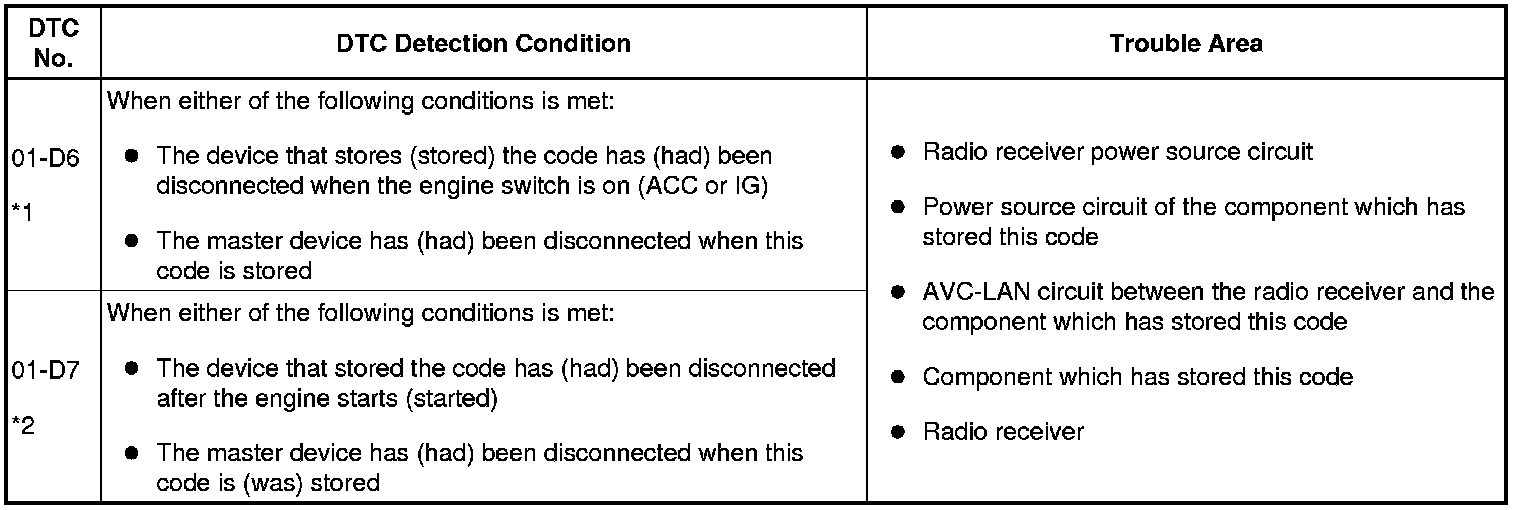 | DTC No. | DTC Detection Condition | Trouble Area |
|---|---|---|
| 01-D6 *1 | When either of the following conditions is met: ● The device that stores (stored) the code has (had) been disconnected when the engine switch is on (ACC or IG) ● The master device has (had) been disconnected when this code is stored | ● Radio receiver power source circuit ● Power source circuit of the component which has stored this code ● AVC-LAN circuit between the radio receiver and the component which has stored this code ● Component which has stored this code ● Radio receiver |
| 01-D7 *2 | When either of the following conditions is met: ● The device that stored the code has (had) been disconnected after the engine starts (started) ● The master device has (had) been disconnected when this code is (was) stored | |